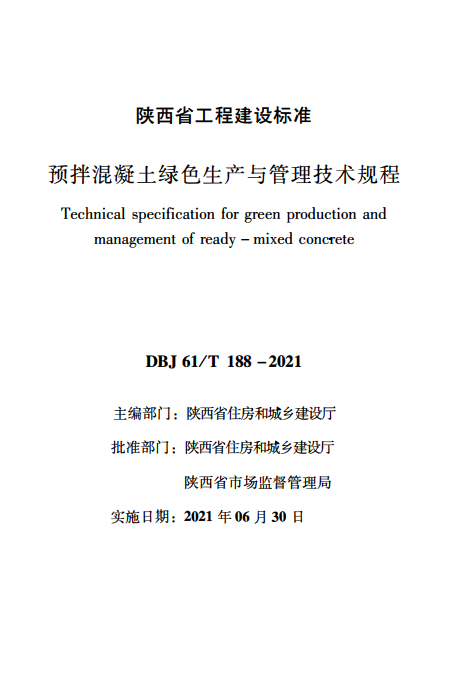 陕西省工程建设标准

预拌混凝土绿色生产与管理技术规程

Technical specification for green production and management of ready – mixed concrete

DBJ 61/T 188 – 2021

主编部门：陕西省住房和城乡建设厅

批准部门：陕西省住房和城乡建设厅

陕西省市场监督管理局

实施日期：2021 年 06 月 30 日